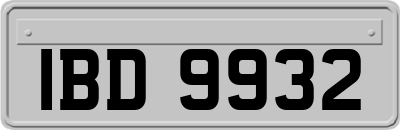 IBD 9932